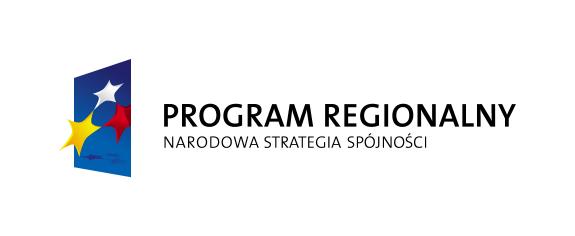 PROGRAM REGIONALNY
NARODOWA STRATEGIA SPÓJNOŚCI